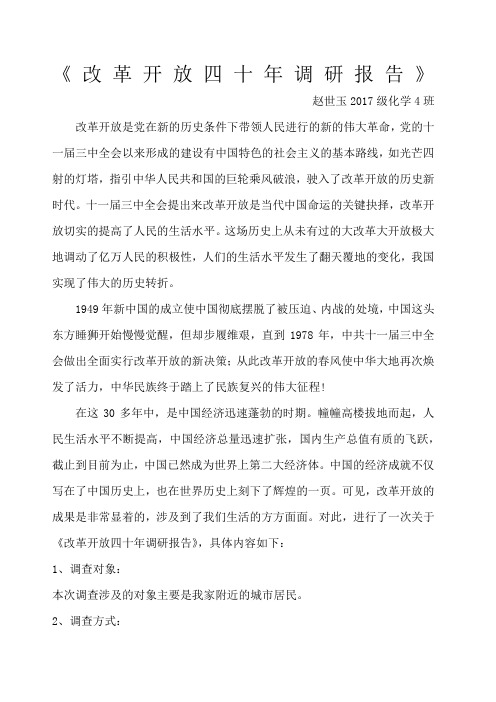 《改革开放四十年调研报告》

赵世玉 2017 级化学 4 班

改革开放是党在新的历史条件下带领人民进行的新的伟大革命，党的十一届三中全会以来形成的建设有中国特色的社会主义的基本路线，如光芒四射的灯塔，指引中华人民共和国的巨轮乘风破浪，驶入了改革开放的历史新时代。十一届三中全会提出来改革开放是当代中国命运的关键抉择，改革开放切实的提高了人民的生活水平。这场历史上从未有过的大改革大开放极大地调动了亿万人民的积极性，人们的生活水平发生了翻天覆地的变化，我国实现了伟大的历史转折。

1949 年新中国的成立使中国彻底摆脱了被压迫、内战的处境，中国这头东方睡狮开始慢慢觉醒，但却步履维艰，直到 1978 年，中共十一届三中全会做出全面实行改革开放的新决策；从此改革开放的春风使中华大地再次焕发了活力，中华民族终于踏上了民族复兴的伟大征程！

在这 30 多年中，是中国经济迅速蓬勃的时期。幢幢高楼拔地而起，人民生活水平不断提高，中国经济总量迅速扩张，国内生产总值有质的飞跃，截止到目前为止，中国已然成为世界上第二大经济体。中国的经济成就不仅写在了中国历史上，也在世界历史上刻下了辉煌的一页。可见，改革开放的成果是非常显着的，涉及到了我们生活的方方面面。对此，进行了一次关于《改革开放四十年调研报告》，具体内容如下：

1、调查对象：

本次调查涉及的对象主要是我家附近的城市居民。

2、调查方式：